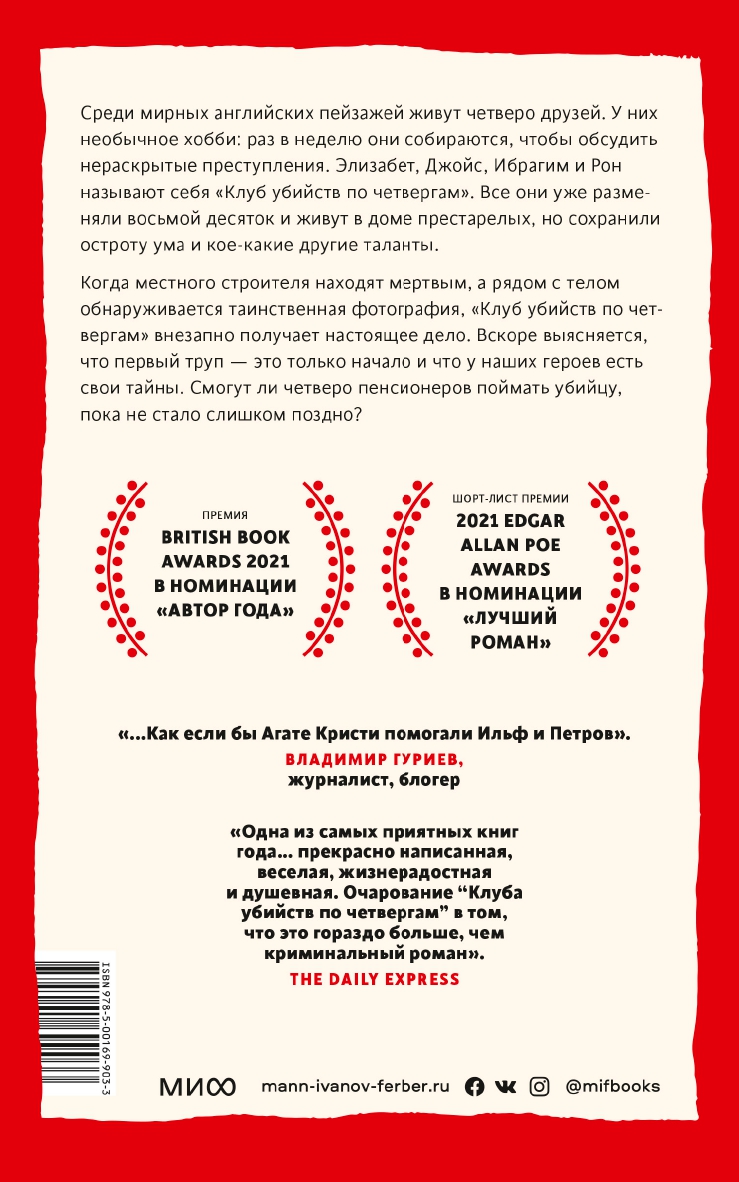 Среди мирных английских пейзажей живут четверо друзей. У них необычное хобби: раз в неделю они собираются, чтобы обсудить нераскрытые преступления. Элизабет, Джойс, Ибрагим и Рон называют себя «Клуб убийств по четвергам». Все они уже разменяли восьмой десяток и живут в доме престарелых, но сохранили остроту ума и кое-какие другие таланты.

Когда местного строителя находят мертвым, а рядом с телом обнаруживается таинственная фотография, «Клуб убийств по четвергам» внезапно получает настоящее дело. Вскоре выясняется, что первый труп — это только начало и что у наших героев есть свои тайны. Смогут ли четверо пенсионеров поймать убийцу, пока не стало слишком поздно?

ПРЕМИЯ
BRITISH BOOK AWARDS 2021 В НОМИНАЦИИ «АВТОР ГОДА»

ШОРТ-ЛИСТ ПРЕМИИ
2021 EDGAR ALLAN POE AWARDS В НОМИНАЦИИ «ЛУЧШИЙ РОМАН»

«...Как если бы Агате Кристи помогали Ильф и Петров».
ВЛАДИМИР ГУРИЕВ,
журналист, блогер

«Одна из самых приятных книг года... прекрасно написанная, веселая, жизнерадостная и душевная. Очарование “Клуба убийств по четвергам” в том, что это гораздо больше, чем криминальный роман».
THE DAILY EXPRESS

ISBN 978-5-00169-903-3

МИФ mann-ivanov-ferber.ru @mifbooks